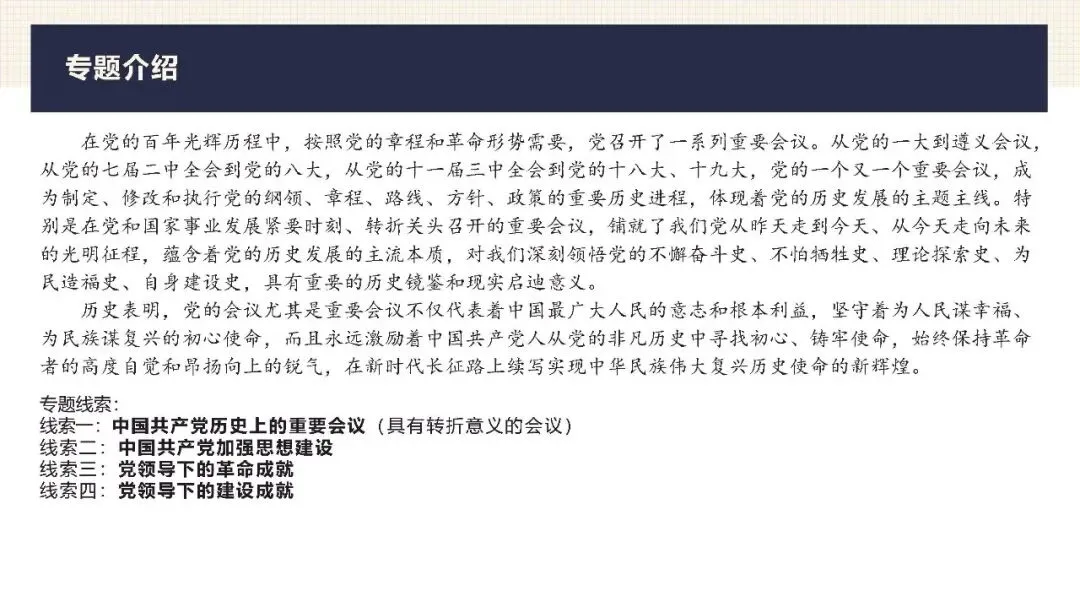 专题介绍

在党的百年光辉历程中，按照党的章程和革命形势需要，党召开了一系列重要会议。从党的一大到遵义会议，从党的七届二中全会到党的八大，从党的十一届三中全会到党的十八大、十九大，党的一个又一个重要会议，成为制定、修改和执行党的纲领、章程、路线、方针、政策的重要历史进程，体现着党的历史发展的主题主线。特别是在党和国家事业发展紧要时刻、转折关头召开的重要会议，铺就了我们党从昨天走到今天、从今天走向未来的光明征程，蕴含着党的历史发展的主流本质，对我们深刻领悟党的不懈奋斗史、不怕牺牲史、理论探索史、为民造福史、自身建设史，具有重要的历史镜鉴和现实启迪意义。

历史表明，党的会议尤其是重要会议不仅代表着中国最广大人民的意志和根本利益，坚守着为人民谋幸福、为民族谋复兴的初心使命，而且永远激励着中国共产党人从党的非凡历史中寻找初心、铸牢使命，始终保持革命者的高度自觉和昂扬向上的锐气，在新时代长征路上续写实现中华民族伟大复兴历史使命的新辉煌。

专题线索：
线索一：中国共产党历史上的重要会议（具有转折意义的会议）
线索二：中国共产党加强思想建设
线索三：党领导下的革命成就
线索四：党领导下的建设成就